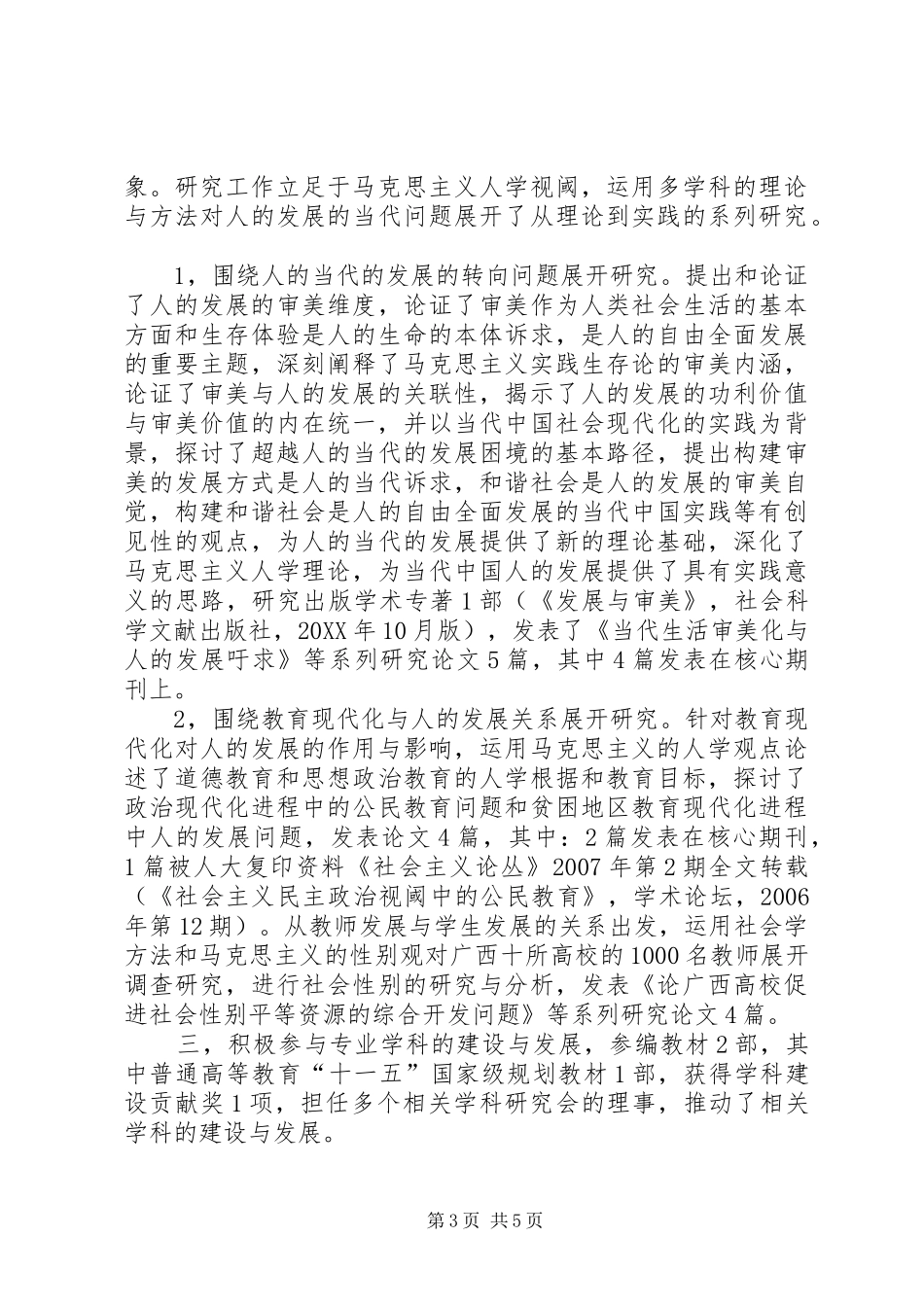 象。研究工作立足于马克思主义人学视阈，运用多学科的理论与方法对人的发展的当代问题展开了从理论到实践的系列研究。

1，围绕人的当代的发展的转向问题展开研究。提出和论证了人的发展的审美维度，论证了审美作为人类社会生活的基本方面和生存体验是人的生命的本体诉求，是人的自由全面发展的重要主题，深刻阐释了马克思主义实践生存论的审美内涵，论证了审美与人的发展的关联性，揭示了人的发展的功利价值与审美价值的内在统一，并以当代中国社会现代化的实践为背景，探讨了超越人的当代的发展困境的基本路径，提出构建审美的发展方式是人的当代诉求，和谐社会是人的发展的审美自觉，构建和谐社会是人的自由全面发展的当代中国实践等有创见性的观点，为人的当代的发展提供了新的理论基础，深化了马克思主义人学理论，为当代中国人的发展提供了具有实践意义的思路，研究出版学术专著1部（《发展与审美》，社会科学文献出版社，20XX年10月版），发表了《当代生活审美化与人的发展吁求》等系列研究论文5篇，其中4篇发表在核心期刊上。

2，围绕教育现代化与人的发展关系展开研究。针对教育现代化对人的发展的作用与影响，运用马克思主义的人学观点论述了道德教育和思想政治教育的人学根据和教育目标，探讨了政治现代化进程中的公民教育问题和贫困地区教育现代化进程中人的发展问题，发表论文4篇，其中：2篇发表在核心期刊，1篇被人大复印资料《社会主义论丛》2007年第2期全文转载（《社会主义民主政治视阈中的公民教育》，学术论坛，2006年第12期）。从教师发展与学生发展的关系出发，运用社会学方法和马克思主义的性别观对广西十所高校的1000名教师展开调查研究，进行社会性别的研究与分析，发表《论广西高校促进社会性别平等资源的综合开发问题》等系列研究论文4篇。

三，积极参与专业学科的建设与发展，参编教材2部，其中普通高等教育“十一五”国家级规划教材1部，获得学科建设贡献奖1项，担任多个相关学科研究会的理事，推动了相关学科的建设与发展。

第3页 共5页